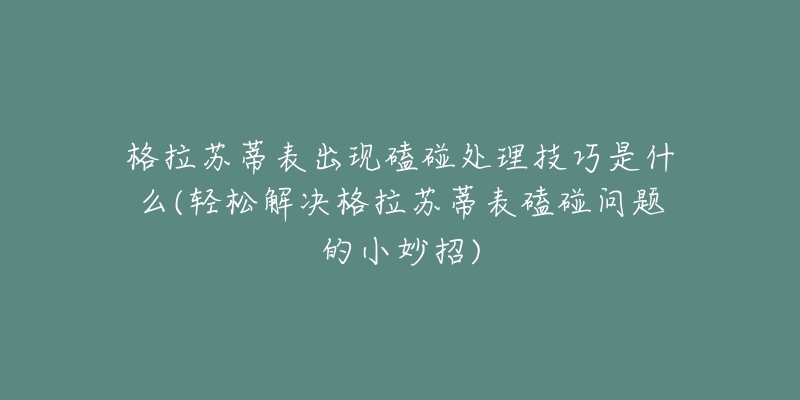 格拉苏蒂表出现磕碰处理技巧是什么(轻松解决格拉苏蒂表磕碰问题的小妙招)